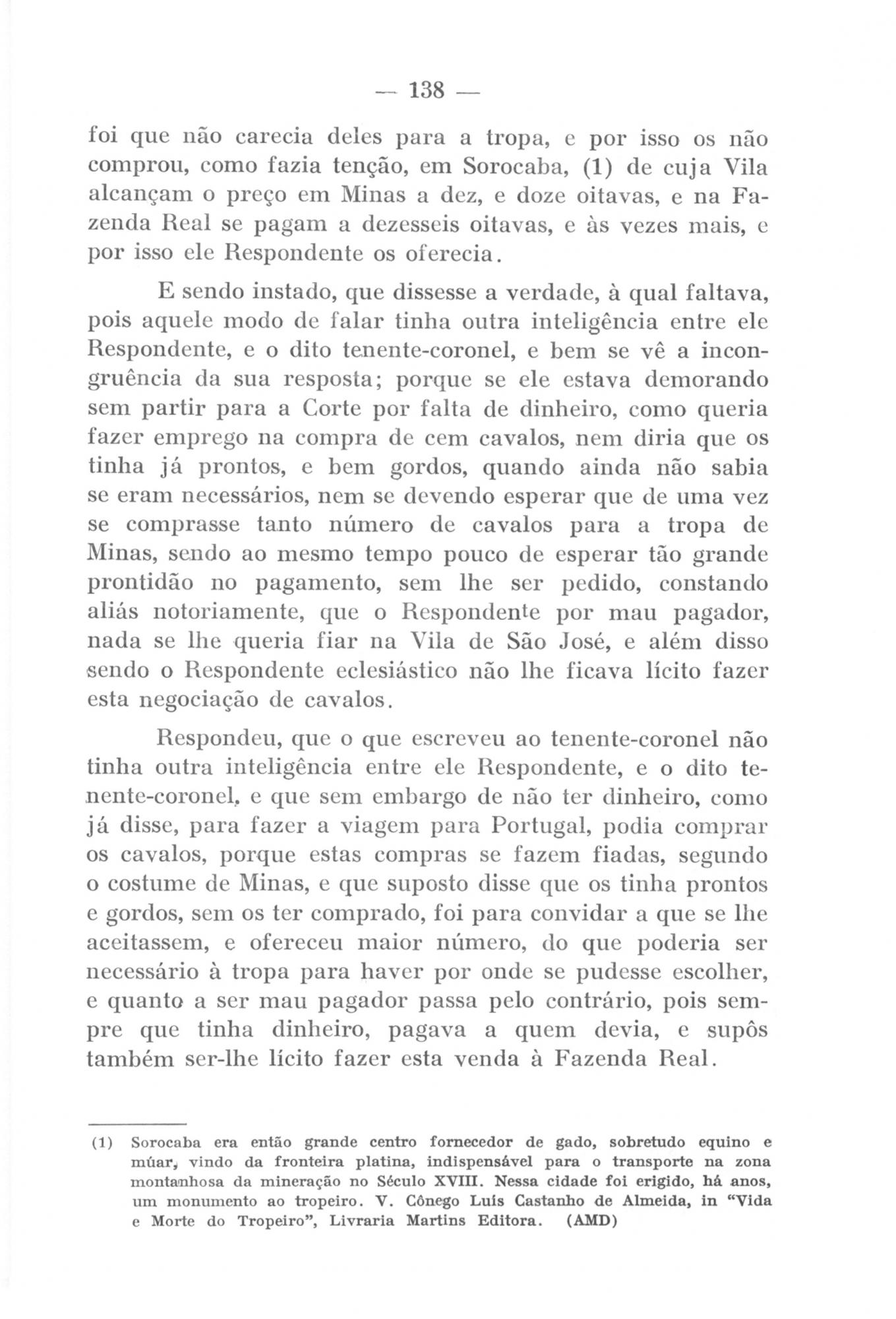 — 138 —

foi que não carecia deles para a tropa, e por isso os não comprou, como fazia tenção, em Sorocaba, (1) de cuja Vila alcançam o preço em Minas a dez, e doze oitavas, e na Fazenda Real se pagam a dezesseis oitavas, e às vezes mais, e por isso ele Respondente os oferecia.

E sendo instado, que dissesse a verdade, à qual faltava, pois aquele modo de falar tinha outra inteligência entre ele Respondente, e o dito tenente-coronel, e bem se vê a incongruência da sua resposta; porque se ele estava demorando sem partir para a Corte por falta de dinheiro, como queria fazer emprego na compra de cem cavalos, nem diria que os tinha já prontos, e bem gordos, quando ainda não sabia se eram necessários, nem se devendo esperar que de uma vez se comprasse tanto número de cavalos para a tropa de Minas, sendo ao mesmo tempo pouco de esperar tão grande prontidão no pagamento, sem lhe ser pedido, constando aliás notoriamente, que o Respondente por mau pagador, nada se lhe queria fiar na Vila de São José, e além disso sendo o Respondente eclesiástico não lhe ficava lícito fazer esta negociação de cavalos.

Respondeu, que o que escreveu ao tenente-coronel não tinha outra inteligência entre ele Respondente, e o dito tenente-coronel, e que sem embargo de não ter dinheiro, como já disse, para fazer a viagem para Portugal, podia comprar os cavalos, porque estas compras se fazem fiadas, segundo o costume de Minas, e que suposto disse que os tinha prontos e gordos, sem os ter comprado, foi para convidar a que se lhe aceitassem, e ofereceu maior número, do que poderia ser necessário à tropa para haver por onde se pudesse escolher, e quanto a ser mau pagador passa pelo contrário, pois sempre que tinha dinheiro, pagava a quem devia, e supôs também ser-lhe lícito fazer esta venda à Fazenda Real.

(1) Sorocaba era então grande centro fornecedor de gado, sobretudo equino e múar, vindo da fronteira platina, indispensável para o transporte na zona montanhosa da mineração no Século XVIII. Nessa cidade foi erigido, há anos, um monumento ao tropeiro. V. Cônego Luís Castanho de Almeida, in "Vida e Morte do Tropeiro", Livraria Martins Editora. (AMD)